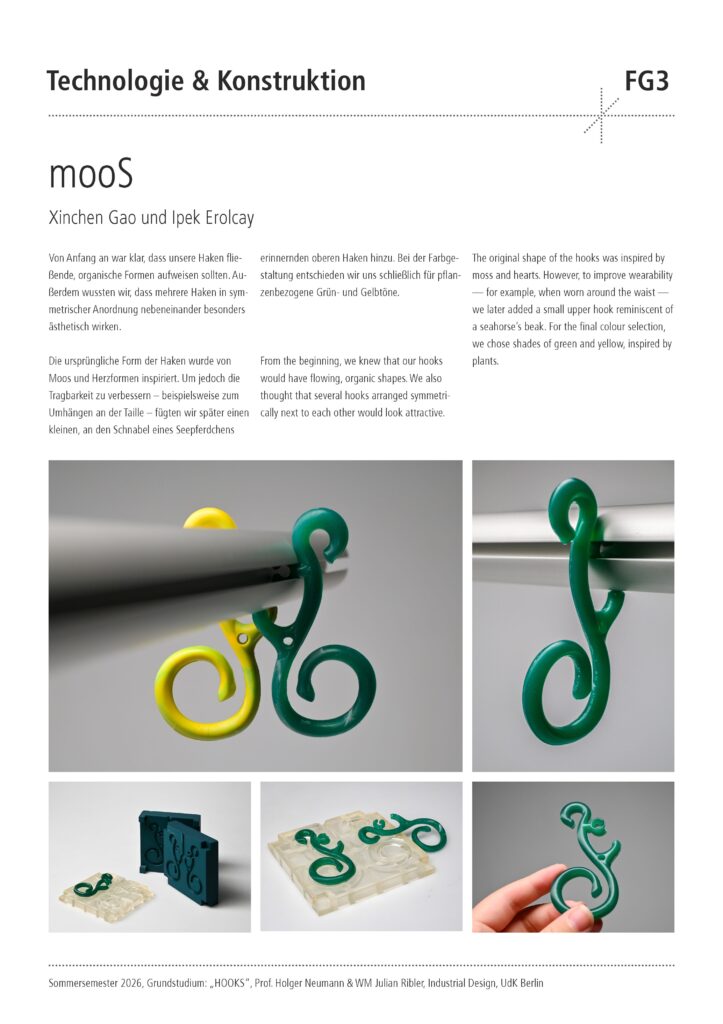 Technologie & Konstruktion

FG3

mooS

Xinchen Gao und Ipek Erolcay

Von Anfang an war klar, dass unsere Haken fließende, organische Formen aufweisen sollten. Außerdem wussten wir, dass mehrere Haken in symmetrischer Anordnung nebeneinander besonders ästhetisch wirken.

Die ursprüngliche Form der Haken wurde von Moos und Herzformen inspiriert. Um jedoch die Tragbarkeit zu verbessern – beispielsweise zum Umhängen an der Taille – fügten wir später einen kleinen, an den Schnabel eines Seepferdchens erinnernden oberen Haken hinzu. Bei der Farbgestaltung entschieden wir uns schließlich für pflanzenbezogene Grün- und Gelbtöne.

From the beginning, we knew that our hooks would have flowing, organic shapes. We also thought that several hooks arranged symmetrically next to each other would look attractive.

The original shape of the hooks was inspired by moss and hearts. However, to improve wearability — for example, when worn around the waist — we later added a small upper hook reminiscent of a seahorse's beak. For the final colour selection, we chose shades of green and yellow, inspired by plants.

Sommersemester 2026, Grundstudium: „HOOKS", Prof. Holger Neumann & WM Julian Ribler, Industrial Design, UdK Berlin